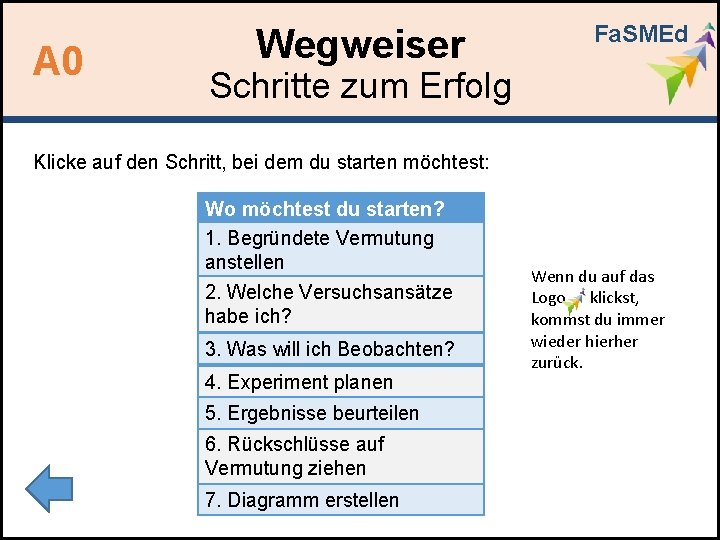 A0

Wegweiser
Schritte zum Erfolg

FaSMEd

Klicke auf den Schritt, bei dem du starten möchtest:

| Wo möchtest du starten? |
|---|
| 1. Begründete Vermutung anstellen |
| 2. Welche Versuchsansätze habe ich? |
| 3. Was will ich Beobachten? |
| 4. Experiment planen |
| 5. Ergebnisse beurteilen |
| 6. Rückschlüsse auf Vermutung ziehen |
| 7. Diagramm erstellen |

Wenn du auf das Logo klickst, kommst du immer wieder hierher zurück.